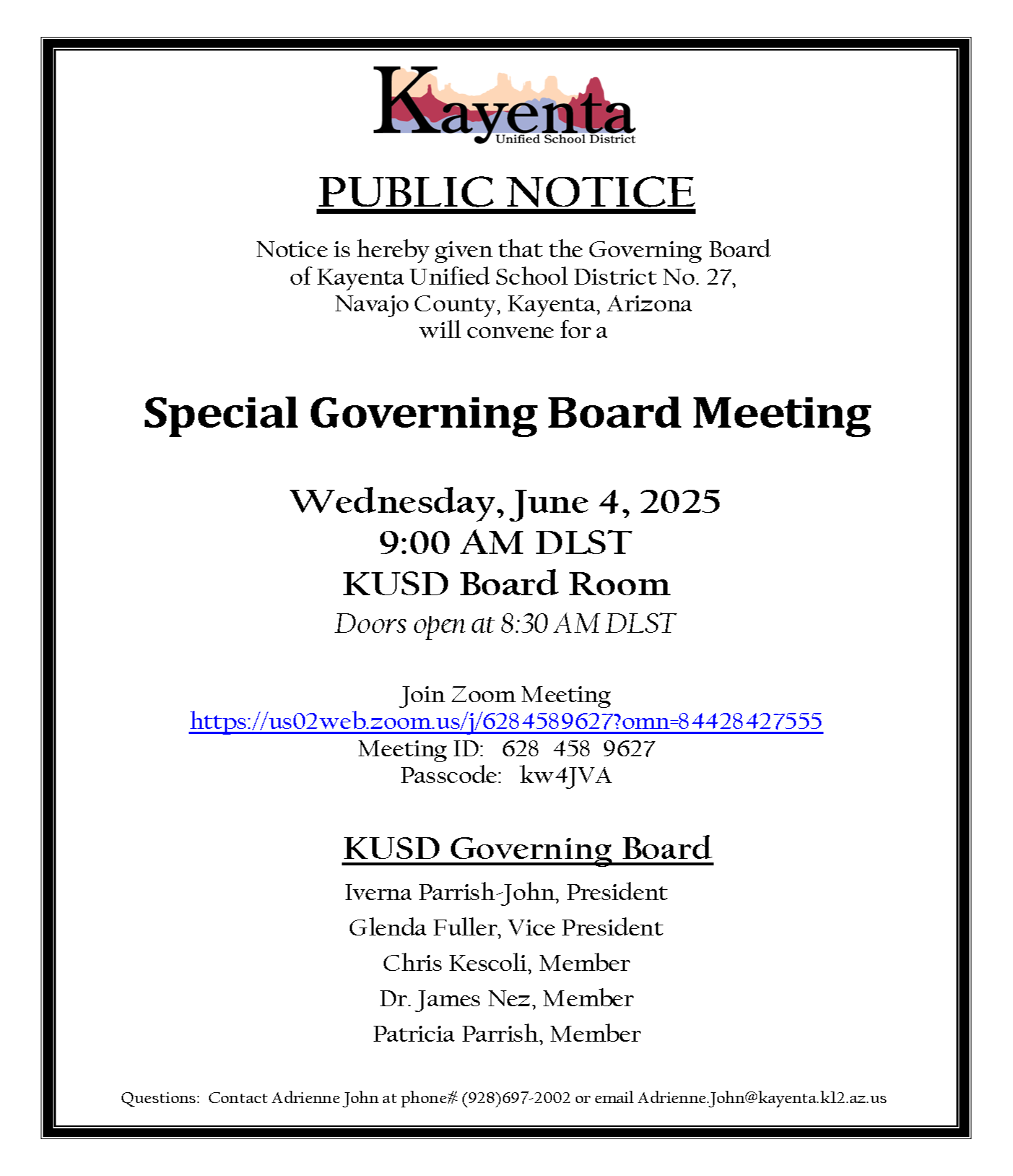 Kayenta
Unified School District

PUBLIC NOTICE

Notice is hereby given that the Governing Board of Kayenta Unified School District No. 27, Navajo County, Kayenta, Arizona will convene for a

Special Governing Board Meeting

Wednesday, June 4, 2025
9:00 AM DLST
KUSD Board Room
Doors open at 8:30 AM DLST

Join Zoom Meeting
https://us02web.zoom.us/j/6284589627?omn=84428427555
Meeting ID: 628 458 9627
Passcode: kw4JVA

KUSD Governing Board

Iverna Parrish-John, President
Glenda Fuller, Vice President
Chris Kescoli, Member
Dr. James Nez, Member
Patricia Parrish, Member

Questions: Contact Adrienne John at phone# (928)697-2002 or email Adrienne.John@kayenta.k12.az.us